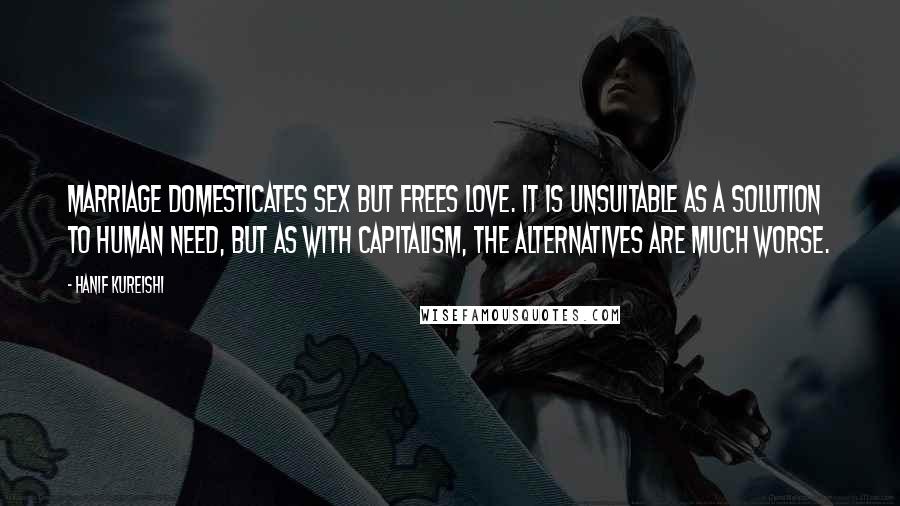 MARRIAGE DOMESTICATES SEX BUT FREES LOVE. IT IS UNSUITABLE AS A SOLUTION TO HUMAN NEED, BUT AS WITH CAPITALISM, THE ALTERNATIVES ARE MUCH WORSE.

- HANIF KUREISHI

WISEFAMOUSQUOTES.COM